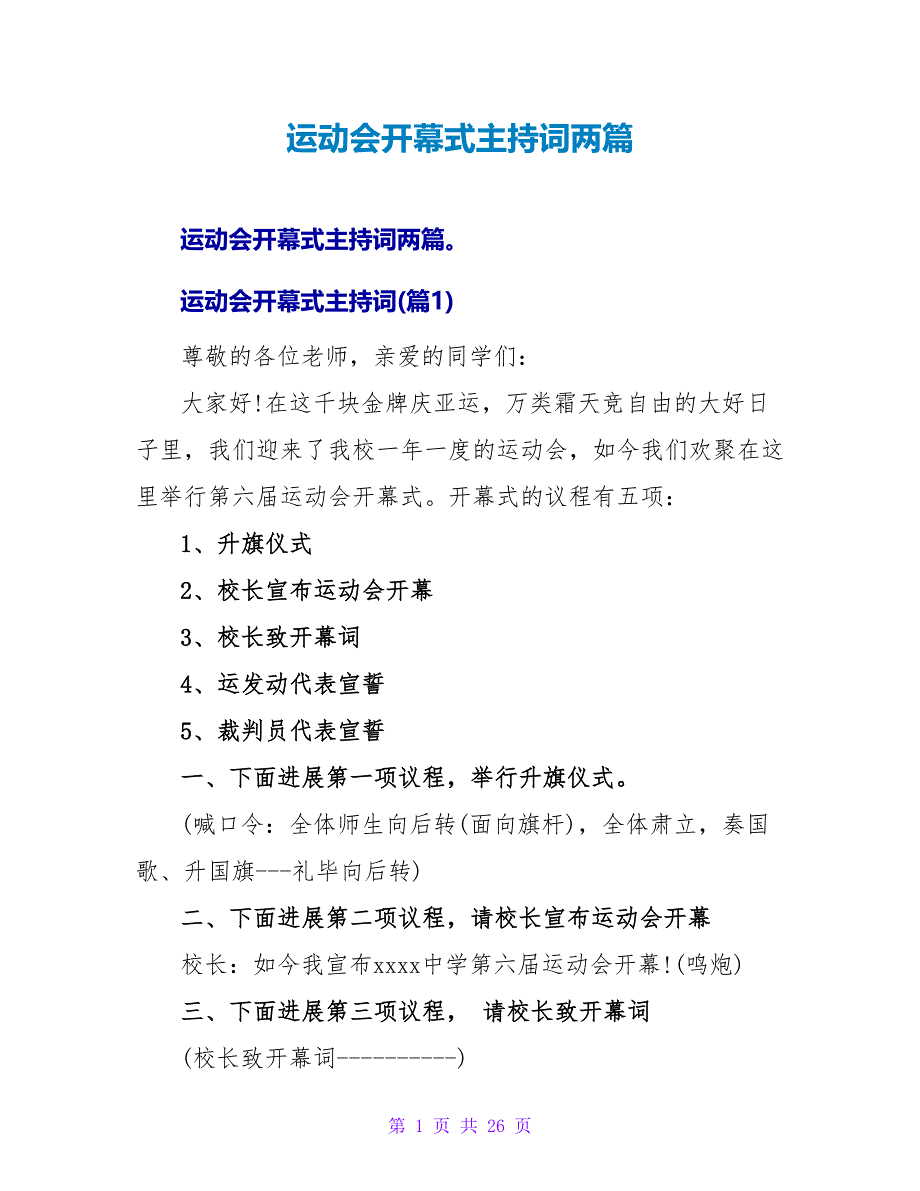 运动会开幕式主持词两篇

运动会开幕式主持词两篇。

运动会开幕式主持词(篇1)

尊敬的各位老师，亲爱的同学们：

大家好!在这千块金牌庆亚运，万类霜天竞自由的大好日子里，我们迎来了我校一年一度的运动会，如今我们欢聚在这里举行第六届运动会开幕式。开幕式的议程有五项：

1、升旗仪式

2、校长宣布运动会开幕

3、校长致开幕词

4、运发动代表宣誓

5、裁判员代表宣誓

一、下面进展第一项议程，举行升旗仪式。

(喊口令：全体师生向后转(面向旗杆)，全体肃立，奏国歌、升国旗---礼毕向后转)

二、下面进展第二项议程，请校长宣布运动会开幕

校长：如今我宣布xxxx中学第六届运动会开幕!(鸣炮)

三、下面进展第三项议程， 请校长致开幕词

(校长致开幕词----------)

第 1 页 共 26 页